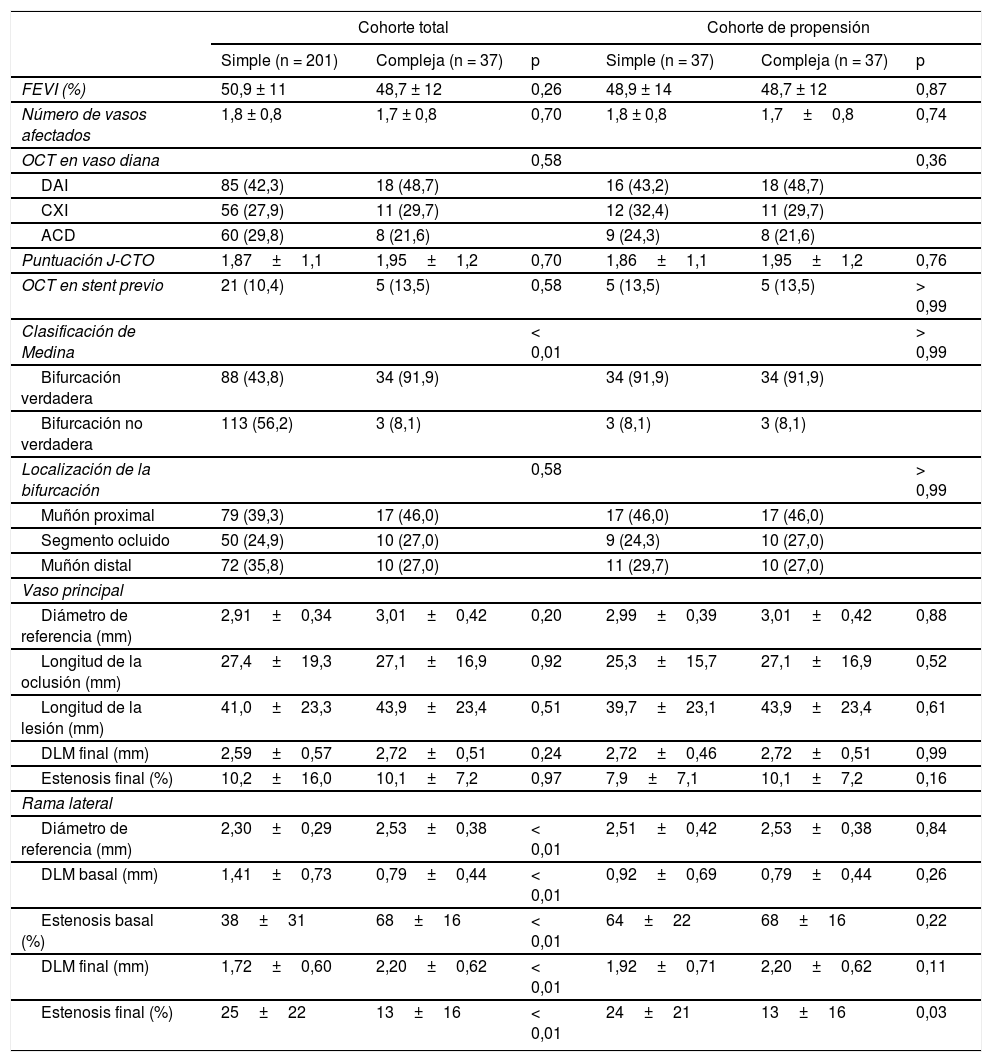 | | Cohorte total | | | Cohorte de propensión | | |
|---|---|---|---|---|---|---|
| | Simple (n = 201) | Compleja (n = 37) | p | Simple (n = 37) | Compleja (n = 37) | p |
| FEVI (%) | 50,9 ± 11 | 48,7 ± 12 | 0,26 | 48,9 ± 14 | 48,7 ± 12 | 0,87 |
| Número de vasos afectados | 1,8 ± 0,8 | 1,7 ± 0,8 | 0,70 | 1,8 ± 0,8 | 1,7 ± 0,8 | 0,74 |
| OCT en vaso diana | | | 0,58 | | | 0,36 |
| DAI | 85 (42,3) | 18 (48,7) | | 16 (43,2) | 18 (48,7) | |
| CXI | 56 (27,9) | 11 (29,7) | | 12 (32,4) | 11 (29,7) | |
| ACD | 60 (29,8) | 8 (21,6) | | 9 (24,3) | 8 (21,6) | |
| Puntuación J-CTO | 1,87 ± 1,1 | 1,95 ± 1,2 | 0,70 | 1,86 ± 1,1 | 1,95 ± 1,2 | 0,76 |
| OCT en stent previo | 21 (10,4) | 5 (13,5) | 0,58 | 5 (13,5) | 5 (13,5) | > 0,99 |
| Clasificación de Medina | | | < 0,01 | | | > 0,99 |
| Bifurcación verdadera | 88 (43,8) | 34 (91,9) | | 34 (91,9) | 34 (91,9) | |
| Bifurcación no verdadera | 113 (56,2) | 3 (8,1) | | 3 (8,1) | 3 (8,1) | |
| Localización de la bifurcación | | | 0,58 | | | > 0,99 |
| Muñón proximal | 79 (39,3) | 17 (46,0) | | 17 (46,0) | 17 (46,0) | |
| Segmento ocluido | 50 (24,9) | 10 (27,0) | | 9 (24,3) | 10 (27,0) | |
| Muñón distal | 72 (35,8) | 10 (27,0) | | 11 (29,7) | 10 (27,0) | |
| Vaso principal | | | | | | |
| Diámetro de referencia (mm) | 2,91 ± 0,34 | 3,01 ± 0,42 | 0,20 | 2,99 ± 0,39 | 3,01 ± 0,42 | 0,88 |
| Longitud de la oclusión (mm) | 27,4 ± 19,3 | 27,1 ± 16,9 | 0,92 | 25,3 ± 15,7 | 27,1 ± 16,9 | 0,52 |
| Longitud de la lesión (mm) | 41,0 ± 23,3 | 43,9 ± 23,4 | 0,51 | 39,7 ± 23,1 | 43,9 ± 23,4 | 0,61 |
| DLM final (mm) | 2,59 ± 0,57 | 2,72 ± 0,51 | 0,24 | 2,72 ± 0,46 | 2,72 ± 0,51 | 0,99 |
| Estenosis final (%) | 10,2 ± 16,0 | 10,1 ± 7,2 | 0,97 | 7,9 ± 7,1 | 10,1 ± 7,2 | 0,16 |
| Rama lateral | | | | | | |
| Diámetro de referencia (mm) | 2,30 ± 0,29 | 2,53 ± 0,38 | < 0,01 | 2,51 ± 0,42 | 2,53 ± 0,38 | 0,84 |
| DLM basal (mm) | 1,41 ± 0,73 | 0,79 ± 0,44 | < 0,01 | 0,92 ± 0,69 | 0,79 ± 0,44 | 0,26 |
| Estenosis basal (%) | 38 ± 31 | 68 ± 16 | < 0,01 | 64 ± 22 | 68 ± 16 | 0,22 |
| DLM final (mm) | 1,72 ± 0,60 | 2,20 ± 0,62 | < 0,01 | 1,92 ± 0,71 | 2,20 ± 0,62 | 0,11 |
| Estenosis final (%) | 25 ± 22 | 13 ± 16 | < 0,01 | 24 ± 21 | 13 ± 16 | 0,03 |